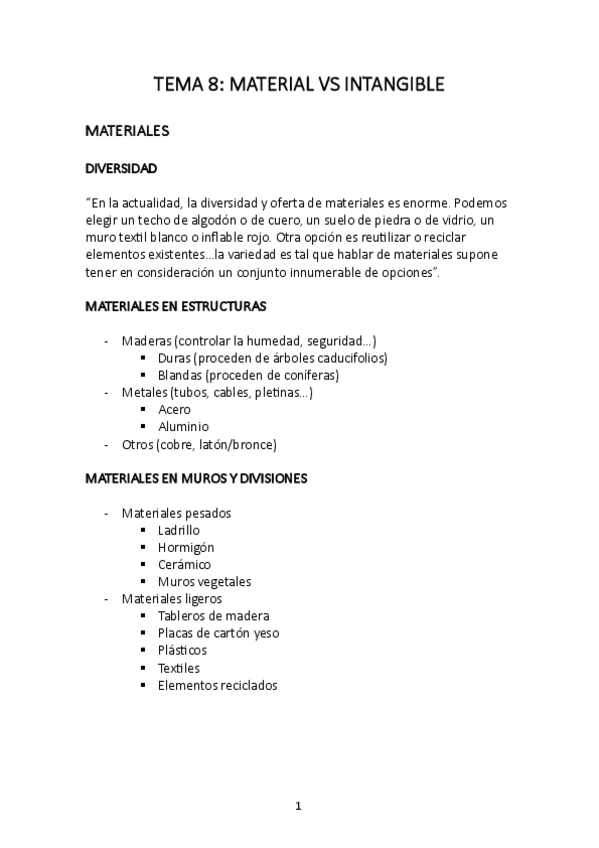 TEMA 8: MATERIAL VS INTANGIBLE

MATERIALES

DIVERSIDAD

“En la actualidad, la diversidad y oferta de materiales es enorme. Podemos elegir un techo de algodón o de cuero, un suelo de piedra o de vidrio, un muro textil blanco o inflable rojo. Otra opción es reutilizar o reciclar elementos existentes…la variedad es tal que hablar de materiales supone tener en consideración un conjunto innumerable de opciones”.

MATERIALES EN ESTRUCTURAS

- Maderas (controlar la humedad, seguridad…)
  ▪ Duras (proceden de árboles caducifolios)
  ▪ Blandas (proceden de coníferas)
- Metales (tubos, cables, pletinas…)
  ▪ Acero
  ▪ Aluminio
- Otros (cobre, latón/bronce)

MATERIALES EN MUROS Y DIVISIONES

- Materiales pesados
  ▪ Ladrillo
  ▪ Hormigón
  ▪ Cerámico
  ▪ Muros vegetales
- Materiales ligeros
  ▪ Tableros de madera
  ▪ Placas de cartón yeso
  ▪ Plásticos
  ▪ Textiles
  ▪ Elementos reciclados

1